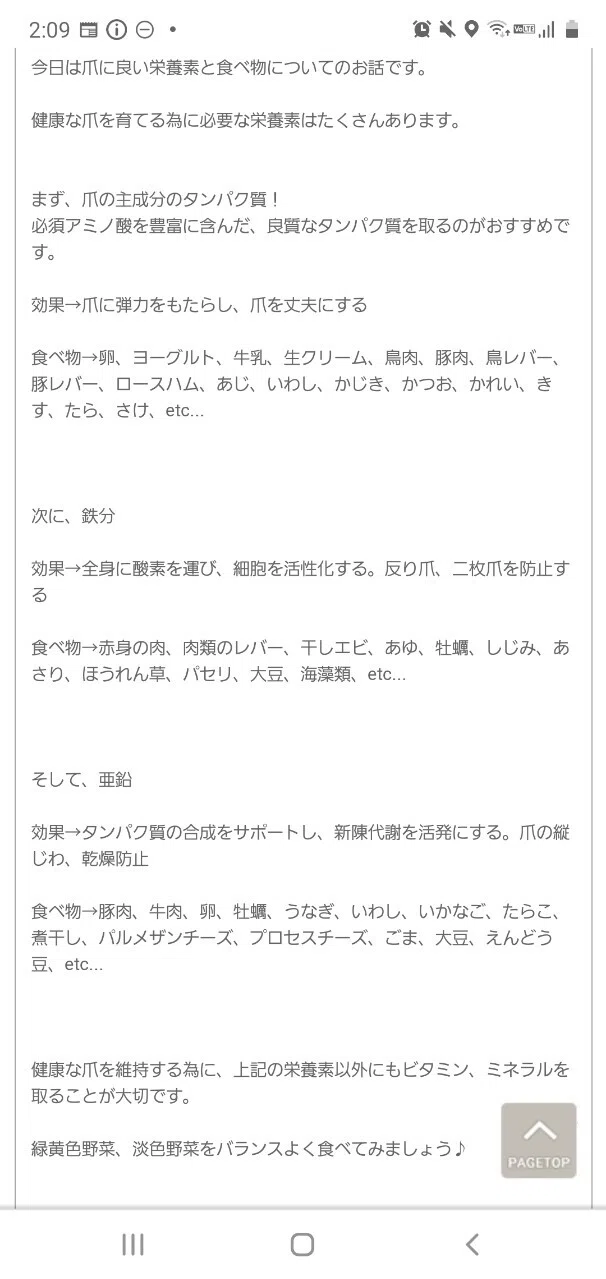 2:09

今日は爪に良い栄養素と食べ物についてのお話です。

健康な爪を育てる為に必要な栄養素はたくさんあります。

まず、爪の主成分のタンパク質！
必須アミノ酸を豊富に含んだ、良質なタンパク質を取るのがおすすめです。

効果→爪に弾力をもたらし、爪を丈夫にする

食べ物→卵、ヨーグルト、牛乳、生クリーム、鳥肉、豚肉、鳥レバー、豚レバー、ロースハム、あじ、いわし、かじき、かつお、かれい、きす、たら、さけ、etc...

次に、鉄分

効果→全身に酸素を運び、細胞を活性化する。反り爪、二枚爪を防止する

食べ物→赤身の肉、肉類のレバー、干しエビ、あゆ、牡蠣、しじみ、あさり、ほうれん草、パセリ、大豆、海藻類、etc...

そして、亜鉛

効果→タンパク質の合成をサポートし、新陳代謝を活発にする。爪の縦じわ、乾燥防止

食べ物→豚肉、牛肉、卵、牡蠣、うなぎ、いわし、いかなご、たらこ、煮干し、パルメザンチーズ、プロセスチーズ、ごま、大豆、えんどう豆、etc...

健康な爪を維持する為に、上記の栄養素以外にもビタミン、ミネラルを取ることが大切です。

緑黄色野菜、淡色野菜をバランスよく食べてみましょう♪

PAGETOP